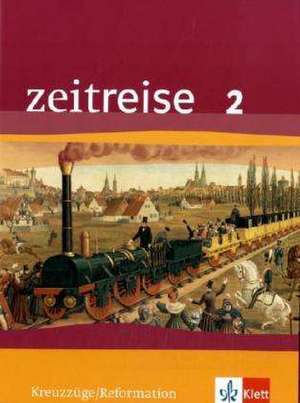 zeitreise 2

Kreuzzüge/Reformation

Klett